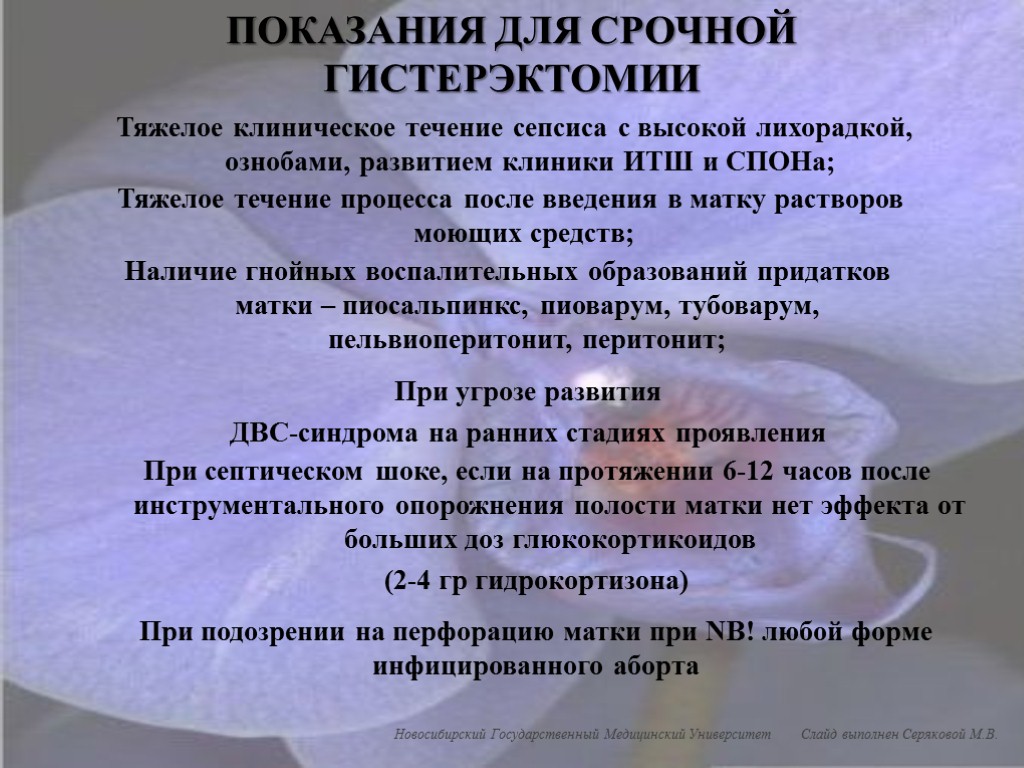 ПОКАЗАНИЯ ДЛЯ СРОЧНОЙ ГИСТЕРЭКТОМИИ

Тяжелое клиническое течение сепсиса с высокой лихорадкой, ознобами, развитием клиники ИТШ и СПОНа;

Тяжелое течение процесса после введения в матку растворов моющих средств;

Наличие гнойных воспалительных образований придатков матки – пиосальпинкс, пиоварум, тубоварум, пельвиоперитонит, перитонит;

При угрозе развития

ДВС-синдрома на ранних стадиях проявления

При септическом шоке, если на протяжении 6-12 часов после инструментального опорожнения полости матки нет эффекта от больших доз глюкокортикоидов

(2-4 гр гидрокортизона)

При подозрении на перфорацию матки при NB! любой форме инфицированного аборта

Новосибирский Государственный Медицинский Университет Слайд выполнен Серяковой М.В.